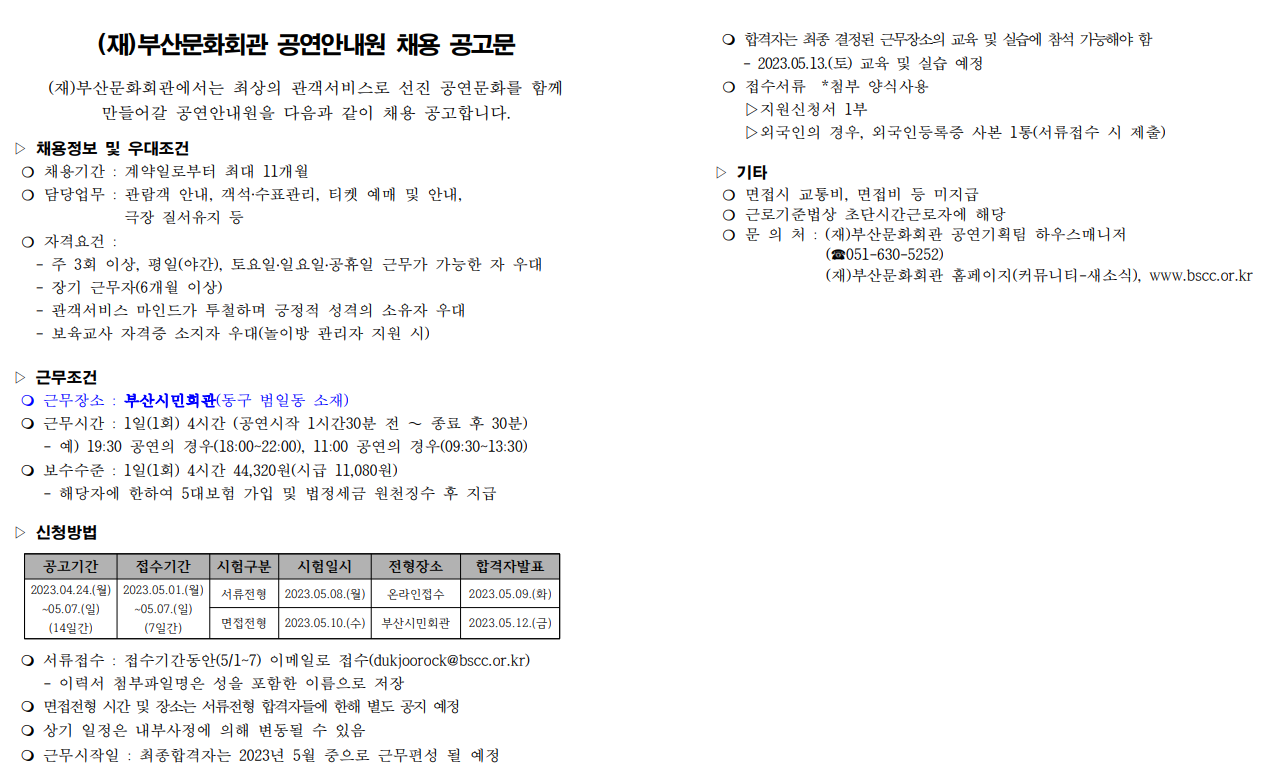 (재)부산문화회관 공연안내원 채용 공고문

(재)부산문화회관에서는 최상의 관객서비스로 선진 공연문화를 함께 만들어갈 공연안내원을 다음과 같이 채용 공고합니다.

▷ 채용정보 및 우대조건
❍ 채용기간 : 계약일로부터 최대 11개월
❍ 담당업무 : 관람객 안내, 객석·수표관리, 티켓 예매 및 안내, 극장 질서유지 등
❍ 자격요건 :
- 주 3회 이상, 평일(야간), 토요일·일요일·공휴일 근무가 가능한 자 우대
- 장기 근무자(6개월 이상)
- 관객서비스 마인드가 투철하며 긍정적 성격의 소유자 우대
- 보육교사 자격증 소지자 우대(놀이방 관리자 지원 시)

▷ 근무조건
❍ 근무장소 : 부산시민회관(동구 범일동 소재)
❍ 근무시간 : 1일(1회) 4시간 (공연시작 1시간30분 전 ~ 종료 후 30분)
- 예) 19:30 공연의 경우(18:00~22:00), 11:00 공연의 경우(09:30~13:30)
❍ 보수수준 : 1일(1회) 4시간 44,320원(시급 11,080원)
- 해당자에 한하여 5대보험 가입 및 법정세금 원천징수 후 지급

▷ 신청방법

| 공고기간 | 접수기간 | 시험구분 | 시험일시 | 전형장소 | 합격자발표 |
|---|---|---|---|---|---|
| 2023.04.24.(월) ~05.07.(일) (14일간) | 2023.05.01.(월) ~05.07.(일) (7일간) | 서류전형 | 2023.05.08.(월) | 온라인접수 | 2023.05.09.(화) |
| | | 면접전형 | 2023.05.10.(수) | 부산시민회관 | 2023.05.12.(금) |

❍ 서류접수 : 접수기간동안(5/1~7) 이메일로 접수(dukjoorock@bscc.or.kr)
- 이력서 첨부파일명은 성을 포함한 이름으로 저장
❍ 면접전형 시간 및 장소는 서류전형 합격자들에 한해 별도 공지 예정
❍ 상기 일정은 내부사정에 의해 변동될 수 있음
❍ 근무시작일 : 최종합격자는 2023년 5월 중으로 근무편성 될 예정
❍ 합격자는 최종 결정된 근무장소의 교육 및 실습에 참석 가능해야 함
- 2023.05.13.(토) 교육 및 실습 예정
❍ 접수서류 *첨부 양식사용
▷지원신청서 1부
▷외국인의 경우, 외국인등록증 사본 1통(서류접수 시 제출)

▷ 기타
❍ 면접시 교통비, 면접비 등 미지급
❍ 근로기준법상 초단시간근로자에 해당
❍ 문 의 처 : (재)부산문화회관 공연기획팀 하우스매니저
(☎051-630-5252)
(재)부산문화회관 홈페이지(커뮤니티-새소식), www.bscc.or.kr